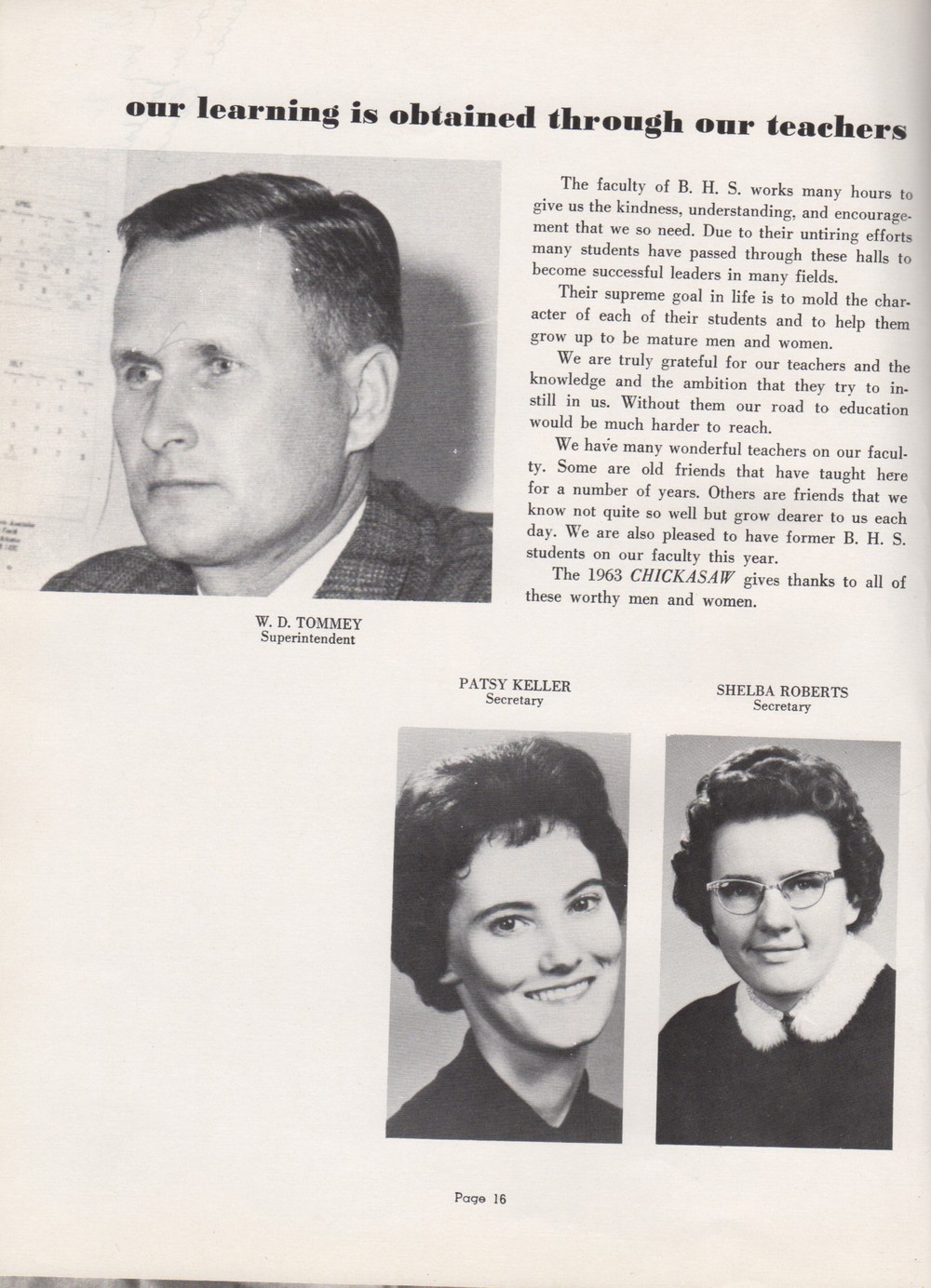 our learning is obtained through our teachers

The faculty of B. H. S. works many hours to give us the kindness, understanding, and encouragement that we so need. Due to their untiring efforts many students have passed through these halls to become successful leaders in many fields.

Their supreme goal in life is to mold the character of each of their students and to help them grow up to be mature men and women.

We are truly grateful for our teachers and the knowledge and the ambition that they try to instill in us. Without them our road to education would be much harder to reach.

We have many wonderful teachers on our faculty. Some are old friends that have taught here for a number of years. Others are friends that we know not quite so well but grow dearer to us each day. We are also pleased to have former B. H. S. students on our faculty this year.

The 1963 CHICKASAW gives thanks to all of these worthy men and women.

W. D. TOMMEY
Superintendent

PATSY KELLER
Secretary

SHELBA ROBERTS
Secretary

Page 16